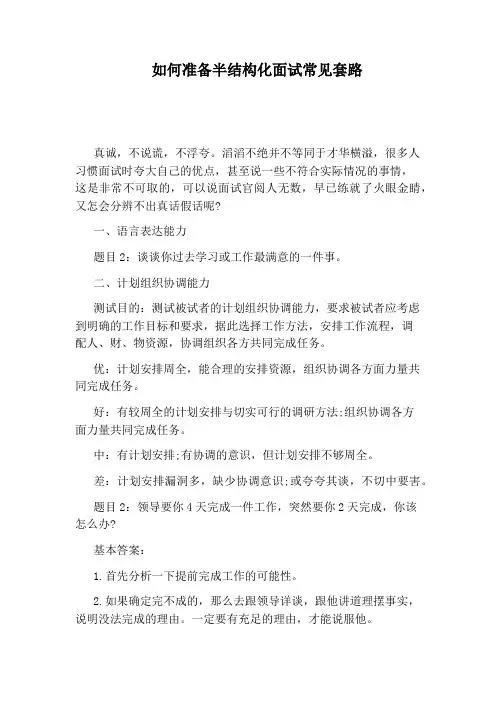 如何准备半结构化面试常见套路

真诚，不说谎，不浮夸。滔滔不绝并不等同于才华横溢，很多人习惯面试时夸大自己的优点，甚至说一些不符合实际情况的事情，这是非常不可取的，可以说面试官阅人无数，早已练就了火眼金睛，又怎会分辨不出真话假话呢?

一、语言表达能力

题目2：谈谈你过去学习或工作最满意的一件事。

二、计划组织协调能力

测试目的：测试被试者的计划组织协调能力，要求被试者应考虑到明确的工作目标和要求，据此选择工作方法，安排工作流程，调配人、财、物资源，协调组织各方共同完成任务。

优：计划安排周全，能合理的安排资源，组织协调各方面力量共同完成任务。

好：有较周全的计划安排与切实可行的调研方法;组织协调各方面力量共同完成任务。

中：有计划安排;有协调的意识，但计划安排不够周全。

差：计划安排漏洞多，缺少协调意识;或夸夸其谈，不切中要害。

题目2：领导要你4天完成一件工作，突然要你2天完成，你该怎么办?

基本答案：

1.首先分析一下提前完成工作的可能性。

2.如果确定完不成的，那么去跟领导详谈，跟他讲道理摆事实，说明没法完成的理由。一定要有充足的理由，才能说服他。